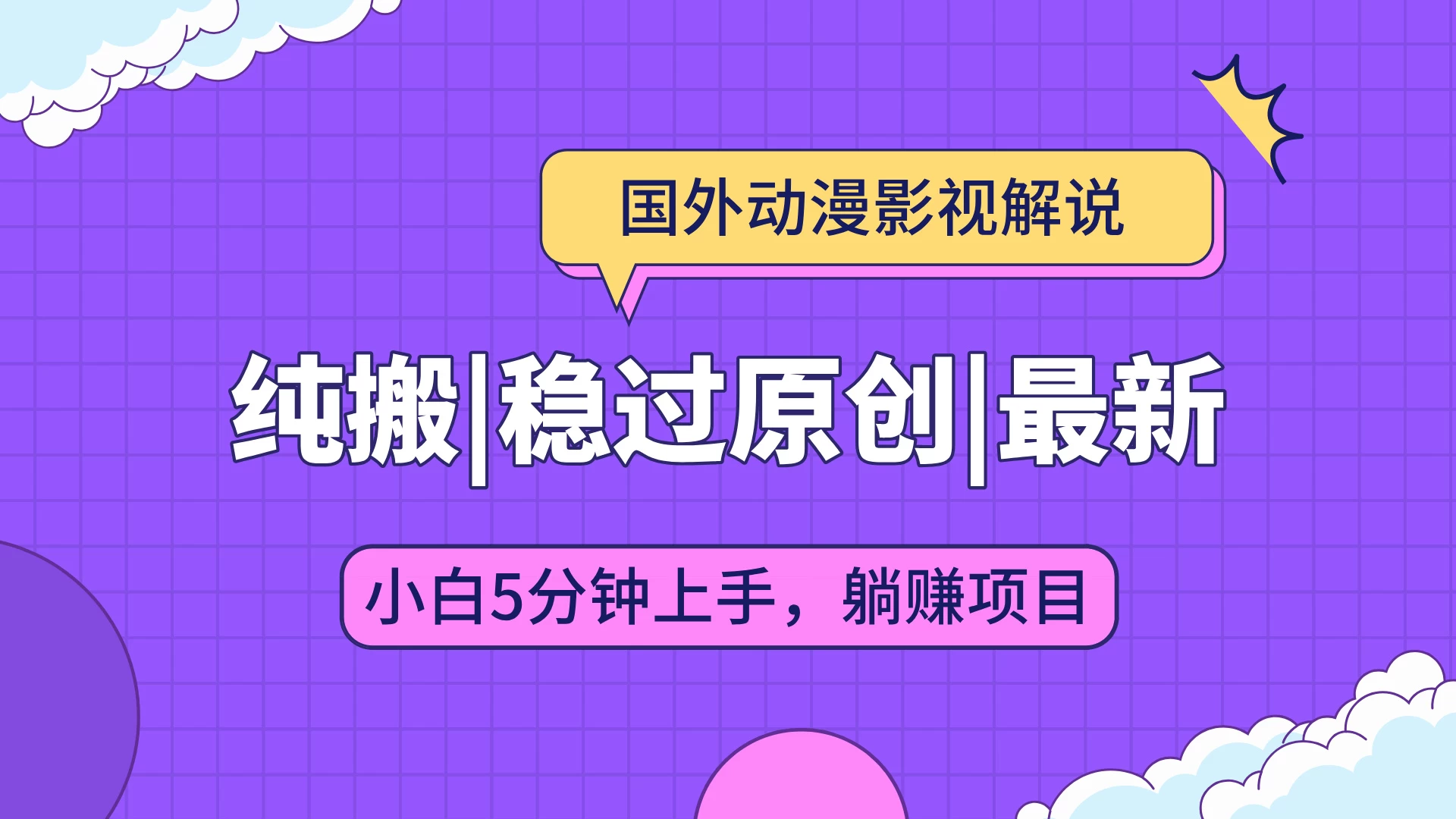 国外动漫影视解说

纯搬|稳过原创|最新

小白5分钟上手，躺赚项目